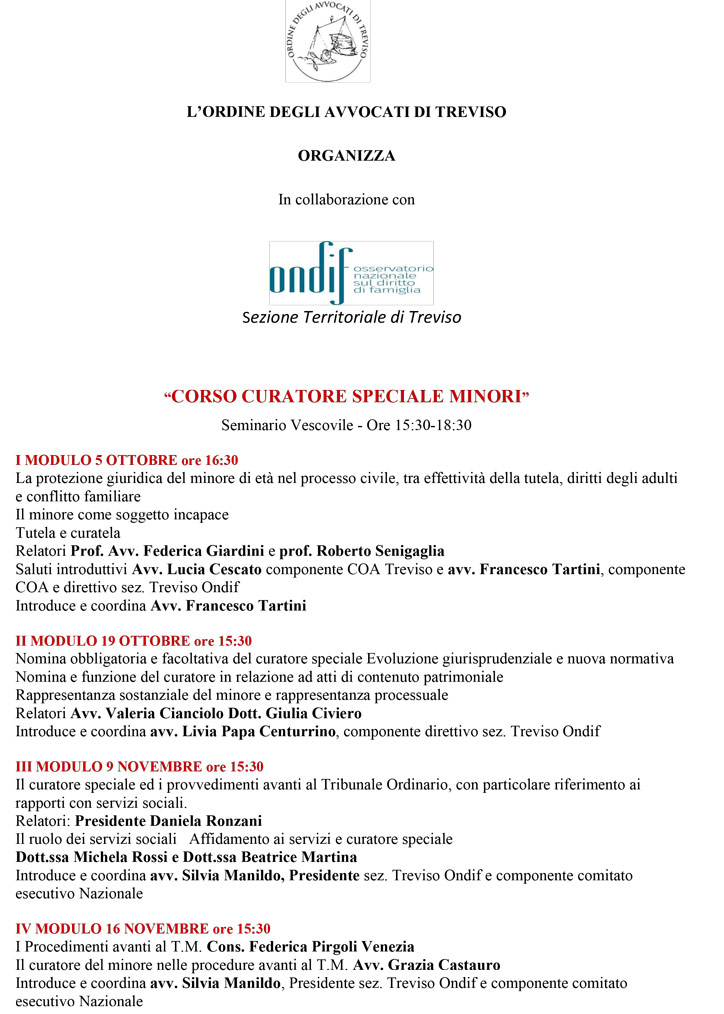 ORDINE DEGLI AVVOCATI DI TREVISO

L'ORDINE DEGLI AVVOCATI DI TREVISO

ORGANIZZA

In collaborazione con

ondif osservatorio nazionale sul diritto di famiglia

Sezione Territoriale di Treviso

"CORSO CURATORE SPECIALE MINORI"

Seminario Vescovile - Ore 15:30-18:30

I MODULO 5 OTTOBRE ore 16:30
La protezione giuridica del minore di età nel processo civile, tra effettività della tutela, diritti degli adulti e conflitto familiare
Il minore come soggetto incapace
Tutela e curatela
Relatori Prof. Avv. Federica Giardini e prof. Roberto Senigaglia
Saluti introduttivi Avv. Lucia Cescato componente COA Treviso e avv. Francesco Tartini, componente COA e direttivo sez. Treviso Ondif
Introduce e coordina Avv. Francesco Tartini

II MODULO 19 OTTOBRE ore 15:30
Nomina obbligatoria e facoltativa del curatore speciale Evoluzione giurisprudenziale e nuova normativa
Nomina e funzione del curatore in relazione ad atti di contenuto patrimoniale
Rappresentanza sostanziale del minore e rappresentanza processuale
Relatori Avv. Valeria Cianciolo Dott. Giulia Civiero
Introduce e coordina avv. Livia Papa Centurrino, componente direttivo sez. Treviso Ondif

III MODULO 9 NOVEMBRE ore 15:30
Il curatore speciale ed i provvedimenti avanti al Tribunale Ordinario, con particolare riferimento ai rapporti con servizi sociali.
Relatori: Presidente Daniela Ronzani
Il ruolo dei servizi sociali Affidamento ai servizi e curatore speciale
Dott.ssa Michela Rossi e Dott.ssa Beatrice Martina
Introduce e coordina avv. Silvia Manildo, Presidente sez. Treviso Ondif e componente comitato esecutivo Nazionale

IV MODULO 16 NOVEMBRE ore 15:30
I Procedimenti avanti al T.M. Cons. Federica Pirgoli Venezia
Il curatore del minore nelle procedure avanti al T.M. Avv. Grazia Castauro
Introduce e coordina avv. Silvia Manildo, Presidente sez. Treviso Ondif e componente comitato esecutivo Nazionale